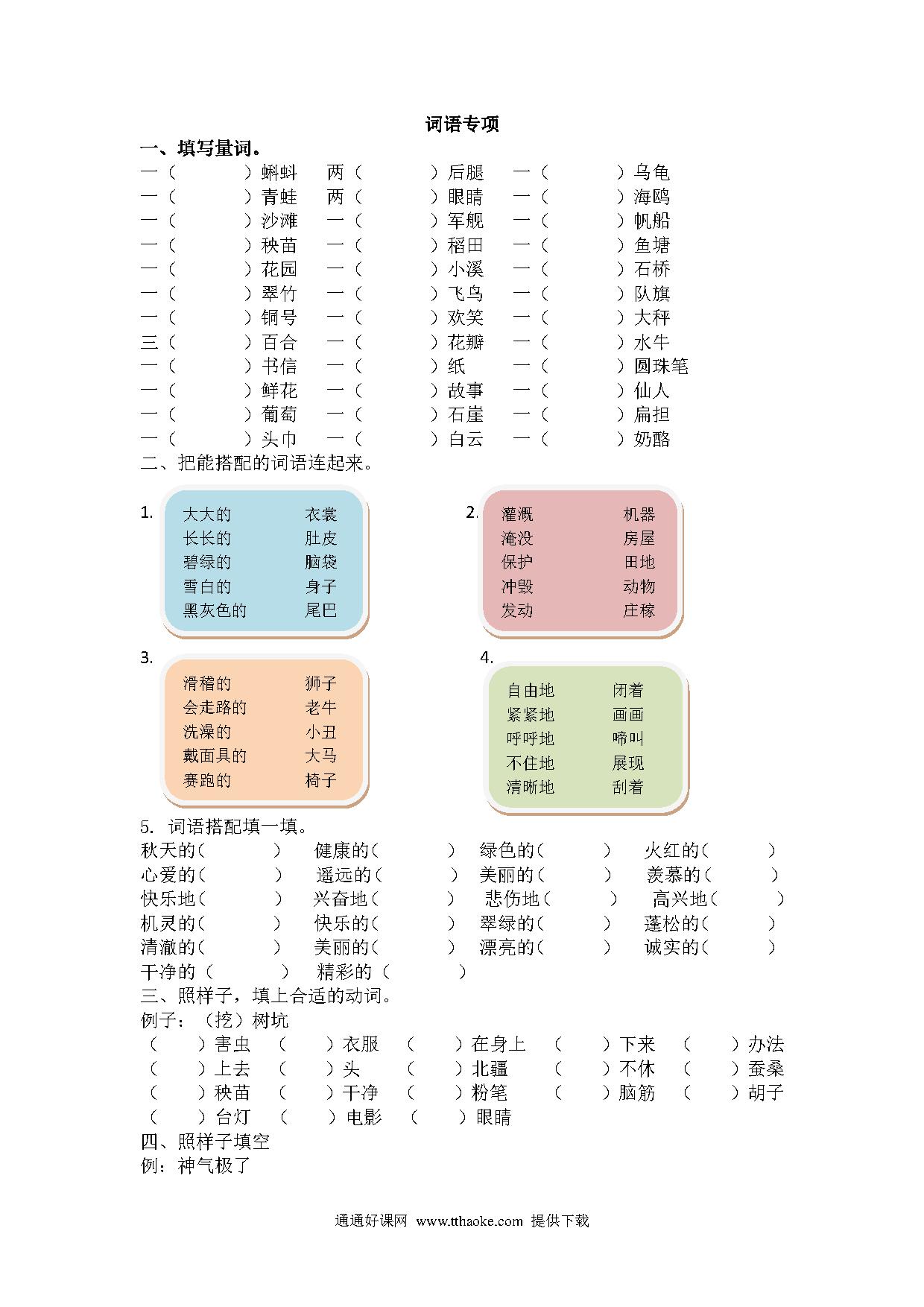 词语专项

一、填写量词。

一（ ）蝌蚪 两（ ）后腿 一（ ）乌龟
一（ ）青蛙 两（ ）眼睛 一（ ）海鸥
一（ ）沙滩 一（ ）军舰 一（ ）帆船
一（ ）秧苗 一（ ）稻田 一（ ）鱼塘
一（ ）花园 一（ ）小溪 一（ ）石桥
一（ ）翠竹 一（ ）飞鸟 一（ ）队旗
一（ ）铜号 一（ ）欢笑 一（ ）大秤
三（ ）百合 一（ ）花瓣 一（ ）水牛
一（ ）书信 一（ ）纸 一（ ）圆珠笔
一（ ）鲜花 一（ ）故事 一（ ）仙人
一（ ）葡萄 一（ ）石崖 一（ ）扁担
一（ ）头巾 一（ ）白云 一（ ）奶酪

二、把能搭配的词语连起来。

1.
大大的 衣裳
长长的 肚皮
碧绿的 脑袋
雪白的 身子
黑灰色的 尾巴

2.
灌溉 机器
淹没 房屋
保护 田地
冲毁 动物
发动 庄稼

3.
滑稽的 狮子
会走路的 老牛
洗澡的 小丑
戴面具的 大马
赛跑的 椅子

4.
自由地 闭着
紧紧地 画画
呼呼地 啼叫
不住地 展现
清晰地 刮着

5. 词语搭配填一填。

秋天的（ ） 健康的（ ） 绿色的（ ） 火红的（ ）
心爱的（ ） 遥远的（ ） 美丽的（ ） 羡慕的（ ）
快乐地（ ） 兴奋地（ ） 悲伤地（ ） 高兴地（ ）
机灵的（ ） 快乐的（ ） 翠绿的（ ） 蓬松的（ ）
清澈的（ ） 美丽的（ ） 漂亮的（ ） 诚实的（ ）
干净的（ ） 精彩的（ ）

三、照样子，填上合适的动词。

例子：（挖）树坑

（ ）害虫 （ ）衣服 （ ）在身上 （ ）下来 （ ）办法
（ ）上去 （ ）头 （ ）北疆 （ ）不休 （ ）蚕桑
（ ）秧苗 （ ）干净 （ ）粉笔 （ ）脑筋 （ ）胡子
（ ）台灯 （ ）电影 （ ）眼睛

四、照样子填空

例：神气极了

通通好课网 www.tthaoke.com 提供下载